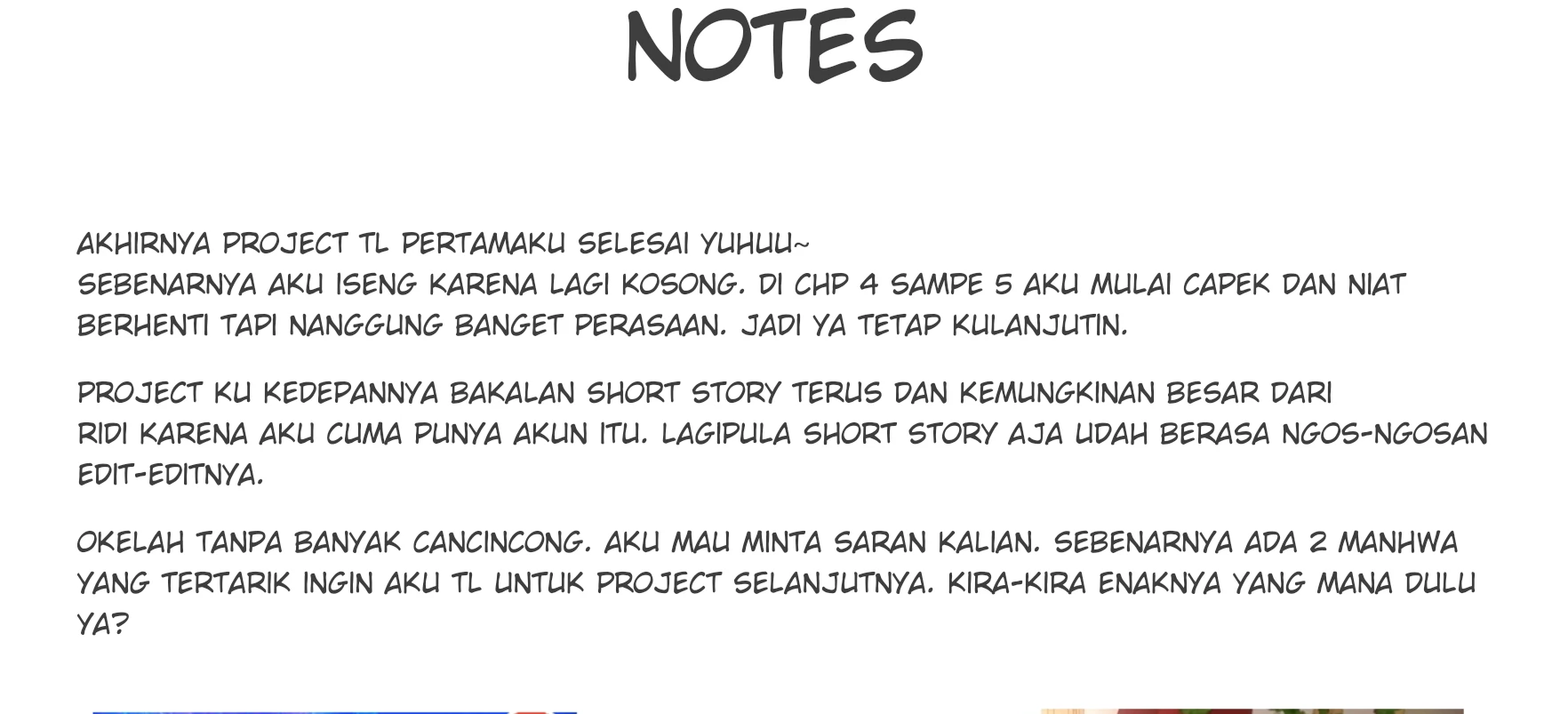 NOTES

AKHIRNYA PROJECT TL PERTAMAKU SELESAI YUHUU~
SEBENARNYA AKU ISENG KARENA LAGI KOSONG. DI CHP 4 SAMPE 5 AKU MULAI CAPEK DAN NIAT BERHENTI TAPI NANGGUNG BANGET PERASAAN. JADI YA TETAP KULANJUTIN.

PROJECT KU KEDEPANNYA BAKALAN SHORT STORY TERUS DAN KEMUNGKINAN BESAR DARI RIDI KARENA AKU CUMA PUNYA AKUN ITU. LAGIPULA SHORT STORY AJA UDAH BERASA NGOS-NGOSAN EDIT-EDITNYA.

OKELAH TANPA BANYAK CANCINCONG. AKU MAU MINTA SARAN KALIAN. SEBENARNYA ADA 2 MANHWA YANG TERTARIK INGIN AKU TL UNTUK PROJECT SELANJUTNYA. KIRA-KIRA ENAKNYA YANG MANA DULU YA?